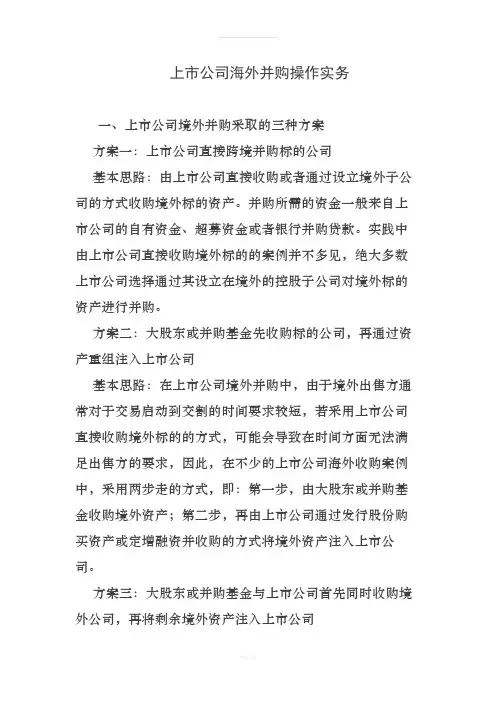 上市公司海外并购操作实务

一、上市公司境外并购采取的三种方案

方案一：上市公司直接跨境并购标的公司

基本思路：由上市公司直接收购或者通过设立境外子公司的方式收购境外标的资产。并购所需的资金一般来自上市公司的自有资金、超募资金或者银行并购贷款。实践中由上市公司直接收购境外标的的案例并不多见，绝大多数上市公司选择通过其设立在境外的控股子公司对境外标的资产进行并购。

方案二：大股东或并购基金先收购标的公司，再通过资产重组注入上市公司

基本思路：在上市公司境外并购中，由于境外出售方通常对于交易启动到交割的时间要求较短，若采用上市公司直接收购境外标的的方式，可能会导致在时间方面无法满足出售方的要求，因此，在不少的上市公司海外收购案例中，采用两步走的方式，即：第一步，由大股东或并购基金收购境外资产；第二步，再由上市公司通过发行股份购买资产或定增融资并收购的方式将境外资产注入上市公司。

方案三：大股东或并购基金与上市公司首先同时收购境外公司，再将剩余境外资产注入上市公司